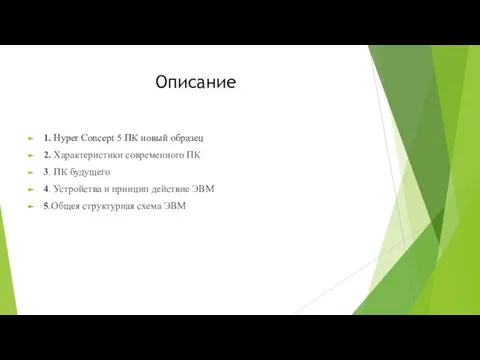 Описание

1. Hyper Concept 5 ПК новый образец
2. Характеристики современного ПК
3. ПК будущего
4. Устройства и принцип действие ЭВМ
5.Общея структурная схема ЭВМ